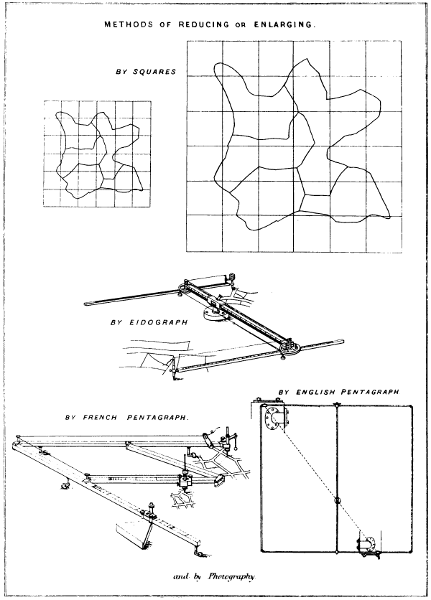 METHODS OF REDUCING OR ENLARGING.

BY SQUARES

BY EIDOGRAPH

BY ENGLISH PENTAGRAPH

BY FRENCH PENTAGRAPH.

and by Photography.